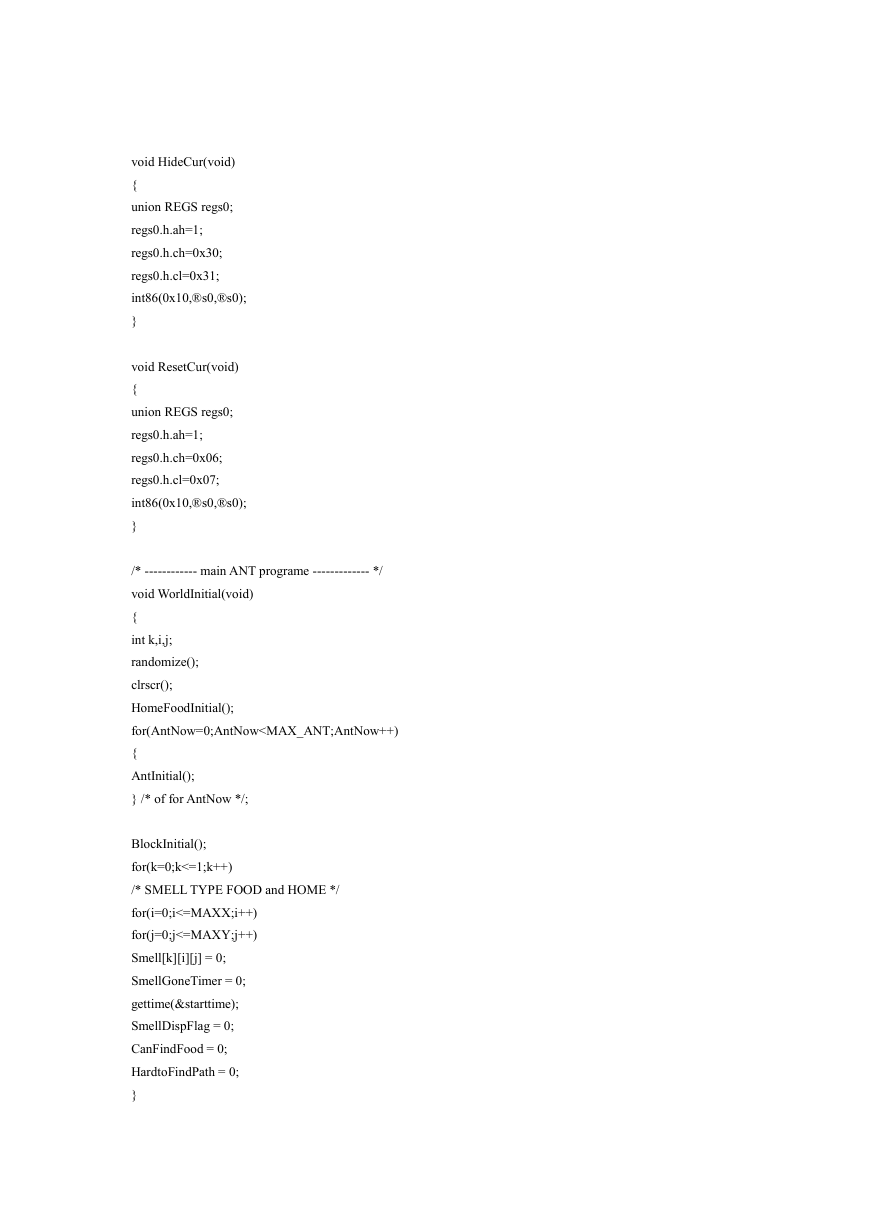 void HideCur(void)
{
union REGS regs0;
regs0.h.ah=1;
regs0.h.ch=0x30;
regs0.h.cl=0x31;
int86(0x10,®s0,®s0);
}

void ResetCur(void)
{
union REGS regs0;
regs0.h.ah=1;
regs0.h.ch=0x06;
regs0.h.cl=0x07;
int86(0x10,®s0,®s0);
}

/* ------------ main ANT programe ------------- */
void WorldInitial(void)
{
int k,i,j;
randomize();
clrscr();
HomeFoodInitial();
for(AntNow=0;AntNow<MAX_ANT;AntNow++)
{
AntInitial();
} /* of for AntNow */;

BlockInitial();
for(k=0;k<=1;k++)
/* SMELL TYPE FOOD and HOME */
for(i=0;i<=MAXX;i++)
for(j=0;j<=MAXY;j++)
Smell[k][i][j] = 0;
SmellGoneTimer = 0;
gettime(&starttime);
SmellDispFlag = 0;
CanFindFood = 0;
HardtoFindPath = 0;
}